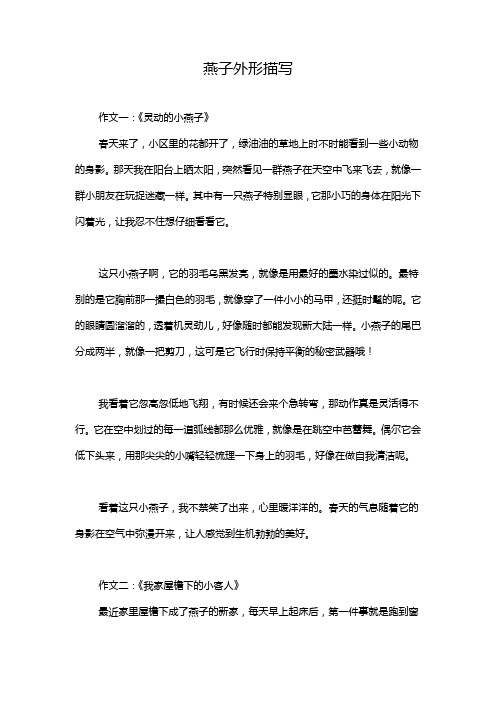 燕子外形描写

作文一：《灵动的小燕子》

春天来了，小区里的花都开了，绿油油的草地上时不时能看到一些小动物的身影。那天我在阳台上晒太阳，突然看见一群燕子在天空中飞来飞去，就像一群小朋友在玩捉迷藏一样。其中有一只燕子特别显眼，它那小巧的身体在阳光下闪着光，让我忍不住想仔细看看它。

这只小燕子啊，它的羽毛乌黑发亮，就像是用最好的墨水染过似的。最特别的是它胸前那一撮白色的羽毛，就像穿了一件小小的马甲，还挺时髦的呢。它的眼睛圆溜溜的，透着机灵劲儿，好像随时都能发现新大陆一样。小燕子的尾巴分成两半，就像一把剪刀，这可是它飞行时保持平衡的秘密武器哦！

我看着它忽高忽低地飞翔，有时候还会来个急转弯，那动作真是灵活得不行。它在空中划过的每一道弧线都那么优雅，就像是在跳空中芭蕾舞。偶尔它会低下头来，用那尖尖的小嘴轻轻梳理一下身上的羽毛，好像在做自我清洁呢。

看着这只小燕子，我不禁笑了出来，心里暖洋洋的。春天的气息随着它的身影在空气中弥漫开来，让人感觉到生机勃勃的美好。

作文二：《我家屋檐下的小客人》

最近家里屋檐下成了燕子的新家，每天早上起床后，第一件事就是跑到窗